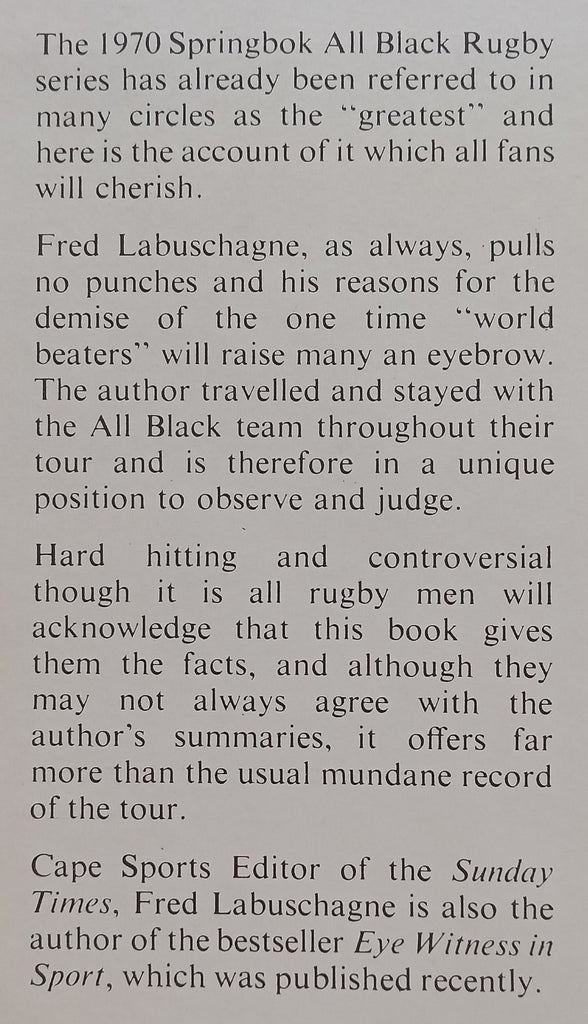 The 1970 Springbok All Black Rugby series has already been referred to in many circles as the "greatest" and here is the account of it which all fans will cherish.

Fred Labuschagne, as always, pulls no punches and his reasons for the demise of the one time "world beaters" will raise many an eyebrow. The author travelled and stayed with the All Black team throughout their tour and is therefore in a unique position to observe and judge.

Hard hitting and controversial though it is all rugby men will acknowledge that this book gives them the facts, and although they may not always agree with the author's summaries, it offers far more than the usual mundane record of the tour.

Cape Sports Editor of the Sunday Times, Fred Labuschagne is also the author of the bestseller Eye Witness in Sport, which was published recently.